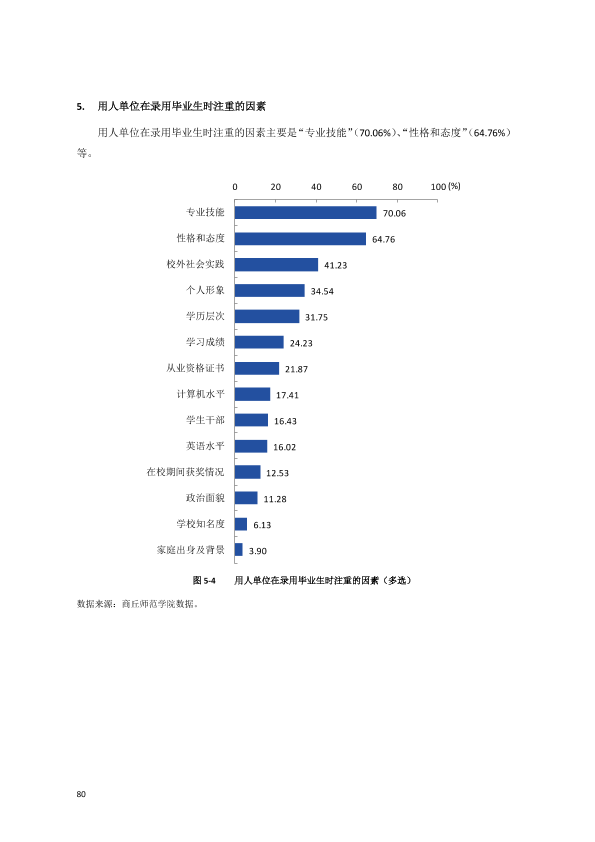 5. 用人单位在录用毕业生时注重的因素

用人单位在录用毕业生时注重的因素主要是“专业技能”(70.06%)、“性格和态度”(64.76%)等。

0 20 40 60 80 100 (%)

专业技能 70.06
性格和态度 64.76
校外社会实践 41.23
个人形象 34.54
学历层次 31.75
学习成绩 24.23
从业资格证书 21.87
计算机水平 17.41
学生干部 16.43
英语水平 16.02
在校期间获奖情况 12.53
政治面貌 11.28
学校知名度 6.13
家庭出身及背景 3.90

图5-4 用人单位在录用毕业生时注重的因素(多选)

数据来源:商丘师范学院数据。

80